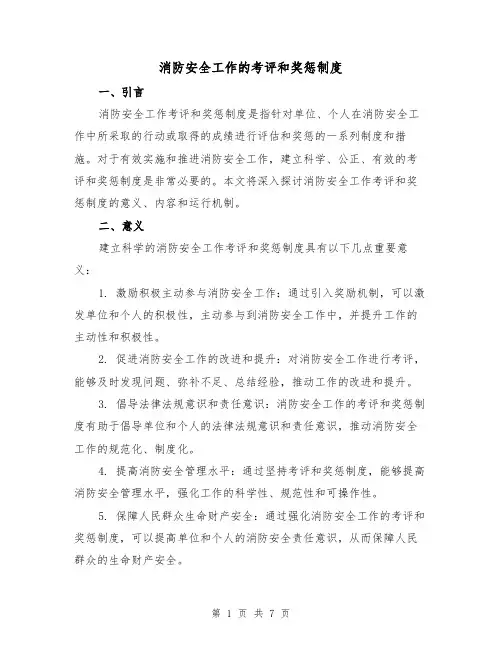 消防安全工作的考评和奖惩制度

一、引言

消防安全工作考评和奖惩制度是指针对单位、个人在消防安全工作中所采取的行动或取得的成绩进行评估和奖惩的一系列制度和措施。对于有效实施和推进消防安全工作，建立科学、公正、有效的考评和奖惩制度是非常必要的。本文将深入探讨消防安全工作考评和奖惩制度的意义、内容和运行机制。

二、意义

建立科学的消防安全工作考评和奖惩制度具有以下几点重要意义：

1. 激励积极主动参与消防安全工作：通过引入奖励机制，可以激发单位和个人的积极性，主动参与到消防安全工作中，并提升工作的主动性和积极性。

2. 促进消防安全工作的改进和提升：对消防安全工作进行考评，能够及时发现问题、弥补不足、总结经验，推动工作的改进和提升。

3. 倡导法律法规意识和责任意识：消防安全工作的考评和奖惩制度有助于倡导单位和个人的法律法规意识和责任意识，推动消防安全工作的规范化、制度化。

4. 提高消防安全管理水平：通过坚持考评和奖惩制度，能够提高消防安全管理水平，强化工作的科学性、规范性和可操作性。

5. 保障人民群众生命财产安全：通过强化消防安全工作的考评和奖惩制度，可以提高单位和个人的消防安全责任意识，从而保障人民群众的生命财产安全。

第 1 页 共 7 页